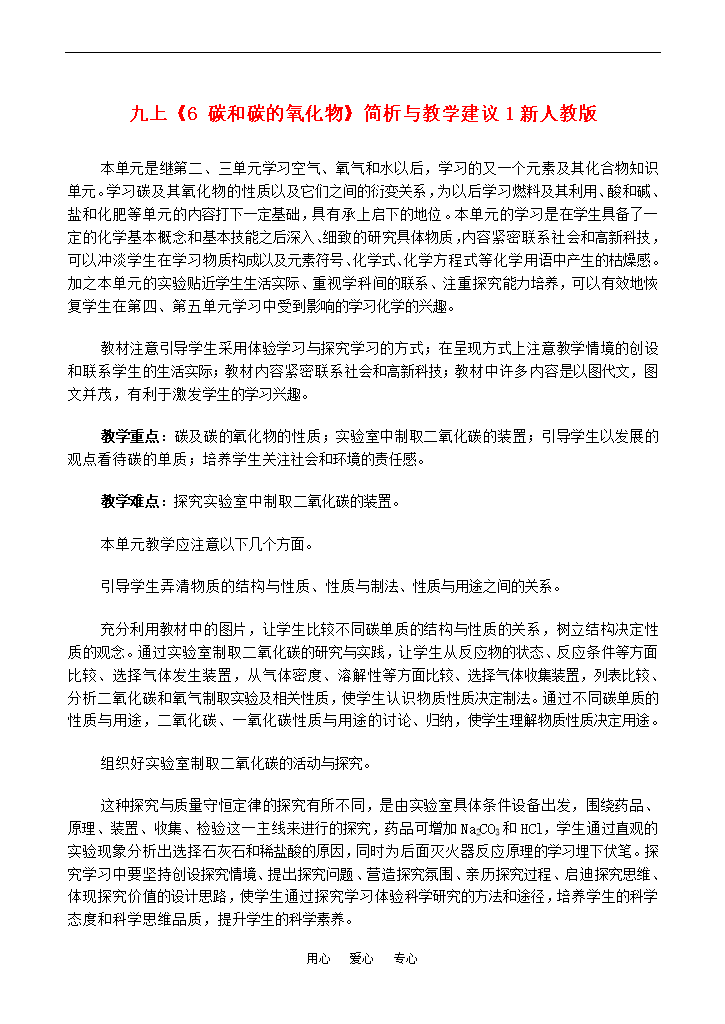 九上《6 碳和碳的氧化物》简析与教学建议 1 新人教版

本单元是继第二、三单元学习空气、氧气和水以后，学习的又一个元素及其化合物知识单元。学习碳及其氧化物的性质以及它们之间的衍变关系，为以后学习燃料及其利用、酸和碱、盐和化肥等单元的内容打下一定基础，具有承上启下的地位。本单元的学习是在学生具备了一定的化学基本概念和基本技能之后深入、细致的研究具体物质，内容紧密联系社会和高新科技，可以冲淡学生在学习物质构成以及元素符号、化学式、化学方程式等化学用语中产生的枯燥感。加之本单元的实验贴近学生生活实际、重视学科间的联系、注重探究能力培养，可以有效地恢复学生在第四、第五单元学习中受到影响的学习化学的兴趣。

教材注意引导学生采用体验学习与探究学习的方式；在呈现方式上注意教学情境的创设和联系学生的生活实际；教材内容紧密联系社会和高新科技；教材中许多内容是以图代文，图文并茂，有利于激发学生的学习兴趣。

教学重点：碳及碳的氧化物的性质；实验室中制取二氧化碳的装置；引导学生以发展的观点看待碳的单质；培养学生关注社会和环境的责任感。

教学难点：探究实验室中制取二氧化碳的装置。

本单元教学应注意以下几个方面。

引导学生弄清物质的结构与性质、性质与制法、性质与用途之间的关系。

充分利用教材中的图片，让学生比较不同碳单质的结构与性质的关系，树立结构决定性质的观念。通过实验室制取二氧化碳的研究与实践，让学生从反应物的状态、反应条件等方面比较、选择气体发生装置，从气体密度、溶解性等方面比较、选择气体收集装置，列表比较、分析二氧化碳和氧气制取实验及相关性质，使学生认识物质性质决定制法。通过不同碳单质的性质与用途，二氧化碳、一氧化碳性质与用途的讨论、归纳，使学生理解物质性质决定用途。

组织好实验室制取二氧化碳的活动与探究。

这种探究与质量守恒定律的探究有所不同，是由实验室具体条件设备出发，围绕药品、原理、装置、收集、检验这一主线来进行的探究，药品可增加 $Na_2CO_3$ 和 HCl，学生通过直观的实验现象分析出选择石灰石和稀盐酸的原因，同时为后面灭火器反应原理的学习埋下伏笔。探究学习中要坚持创设探究情境、提出探究问题、营造探究氛围、亲历探究过程、启迪探究思维、体现探究价值的设计思路，使学生通过探究学习体验科学研究的方法和途径，培养学生的科学态度和科学思维品质，提升学生的科学素养。

用心 爱心 专心